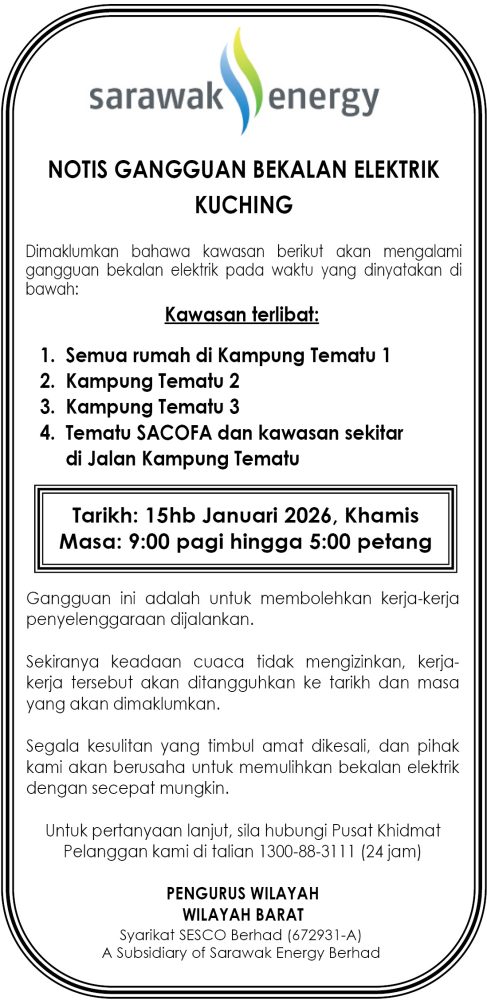 sarawak energy

NOTIS GANGGUAN BEKALAN ELEKTRIK KUCHING

Dimaklumkan bahawa kawasan berikut akan mengalami gangguan bekalan elektrik pada waktu yang dinyatakan di bawah:

Kawasan terlibat:

1. Semua rumah di Kampung Tematu 1
2. Kampung Tematu 2
3. Kampung Tematu 3
4. Tematu SACOFA dan kawasan sekitar di Jalan Kampung Tematu

Tarikh: 15hb Januari 2026, Khamis
Masa: 9:00 pagi hingga 5:00 petang

Gangguan ini adalah untuk membolehkan kerja-kerja penyelenggaraan dijalankan.

Sekiranya keadaan cuaca tidak mengizinkan, kerja-kerja tersebut akan ditangguhkan ke tarikh dan masa yang akan dimaklumkan.

Segala kesulitan yang timbul amat dikesali, dan pihak kami akan berusaha untuk memulihkan bekalan elektrik dengan secepat mungkin.

Untuk pertanyaan lanjut, sila hubungi Pusat Khidmat Pelanggan kami di talian 1300-88-3111 (24 jam)

PENGURUS WILAYAH
WILAYAH BARAT
Syarikat SESCO Berhad (672931-A)
A Subsidiary of Sarawak Energy Berhad